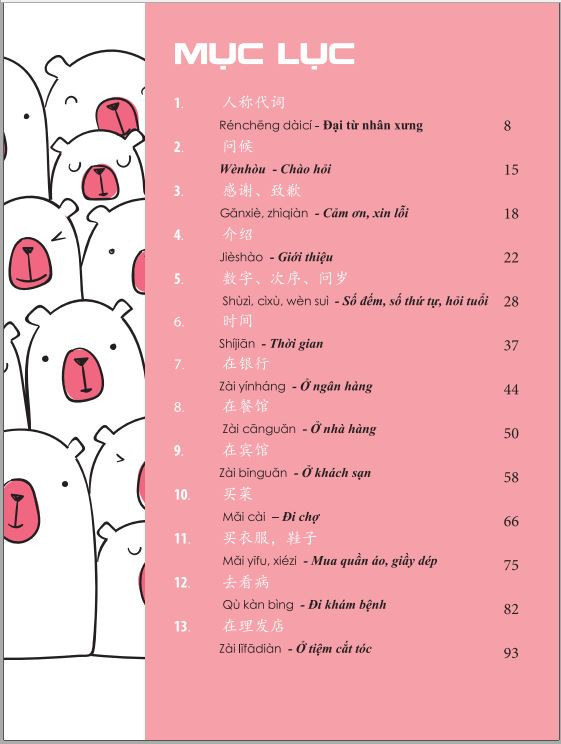 MỤC LỤC

1. 人称代词
Rénchēng dàicí - Đại từ nhân xưng 8

2. 问候
Wènhòu - Chào hỏi 15

3. 感谢、致歉
Gǎnxiè, zhìqiàn - Cảm ơn, xin lỗi 18

4. 介绍
Jièshào - Giới thiệu 22

5. 数字、次序、问岁
Shùzì, cìxù, wèn suì - Số đếm, số thứ tự, hỏi tuổi 28

6. 时间
Shíjiān - Thời gian 37

7. 在银行
Zài yínháng - Ở ngân hàng 44

8. 在餐馆
Zài cānguǎn - Ở nhà hàng 50

9. 在宾馆
Zài bīnguǎn - Ở khách sạn 58

10. 买菜
Mǎi cài – Đi chợ 66

11. 买衣服，鞋子
Mǎi yīfu, xiézi - Mua quần áo, giầy dép 75

12. 去看病
Qù kàn bìng - Đi khám bệnh 82

13. 在理发店
Zài lǐfādiàn - Ở tiệm cắt tóc 93